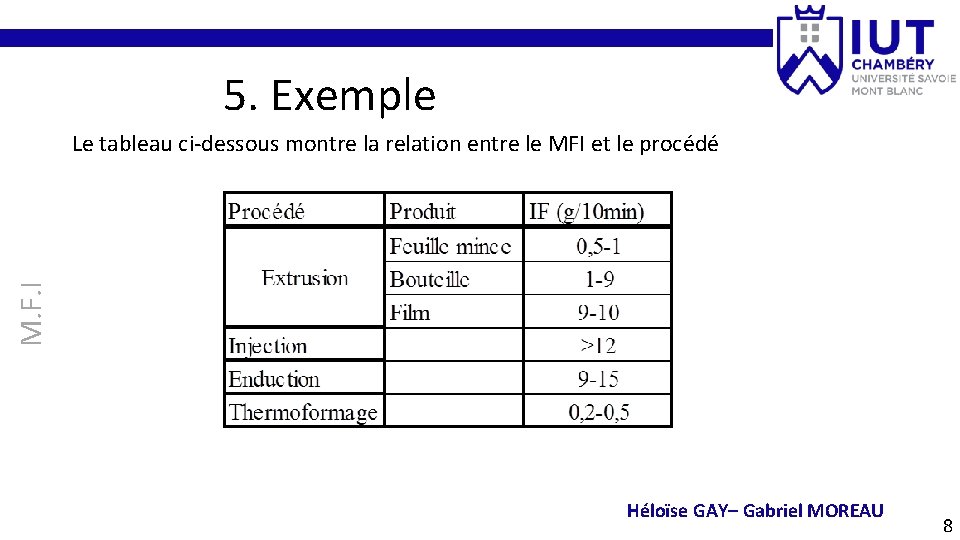 IUT
CHAMBÉRY
UNIVERSITÉ SAVOIE MONT BLANC

5. Exemple

Le tableau ci-dessous montre la relation entre le MFI et le procédé

M.F.I

| Procédé | Produit | IF (g/10min) |
|---|---|---|
| Extrusion | Feuille mince | 0,5-1 |
| | Bouteille | 1-9 |
| | Film | 9-10 |
| Injection | | >12 |
| Enduction | | 9-15 |
| Thermoformage | | 0,2-0,5 |

Héloïse GAY– Gabriel MOREAU

8